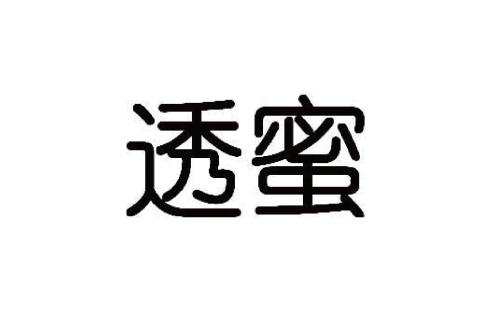 透蜜